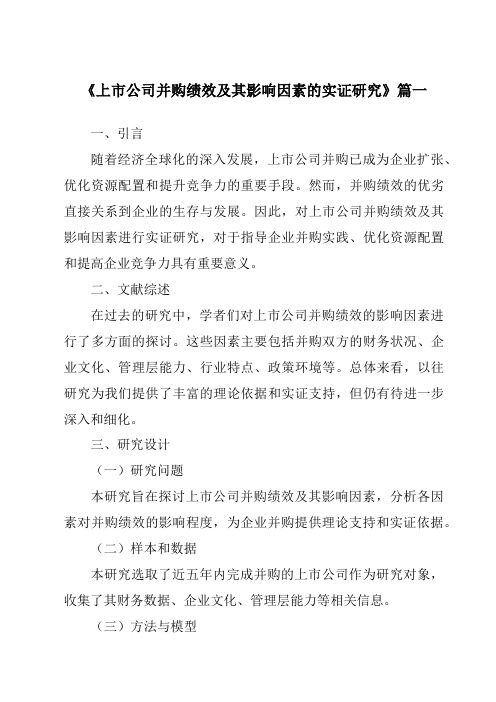 《上市公司并购绩效及其影响因素的实证研究》篇一

一、引言

随着经济全球化的深入发展，上市公司并购已成为企业扩张、优化资源配置和提升竞争力的重要手段。然而，并购绩效的优劣直接关系到企业的生存与发展。因此，对上市公司并购绩效及其影响因素进行实证研究，对于指导企业并购实践、优化资源配置和提高企业竞争力具有重要意义。

二、文献综述

在过去的研究中，学者们对上市公司并购绩效的影响因素进行了多方面的探讨。这些因素主要包括并购双方的财务状况、企业文化、管理层能力、行业特点、政策环境等。总体来看，以往研究为我们提供了丰富的理论依据和实证支持，但仍有待进一步深入和细化。

三、研究设计

（一）研究问题

本研究旨在探讨上市公司并购绩效及其影响因素，分析各因素对并购绩效的影响程度，为企业并购提供理论支持和实证依据。

（二）样本和数据

本研究选取了近五年内完成并购的上市公司作为研究对象，收集了其财务数据、企业文化、管理层能力等相关信息。

（三）方法与模型